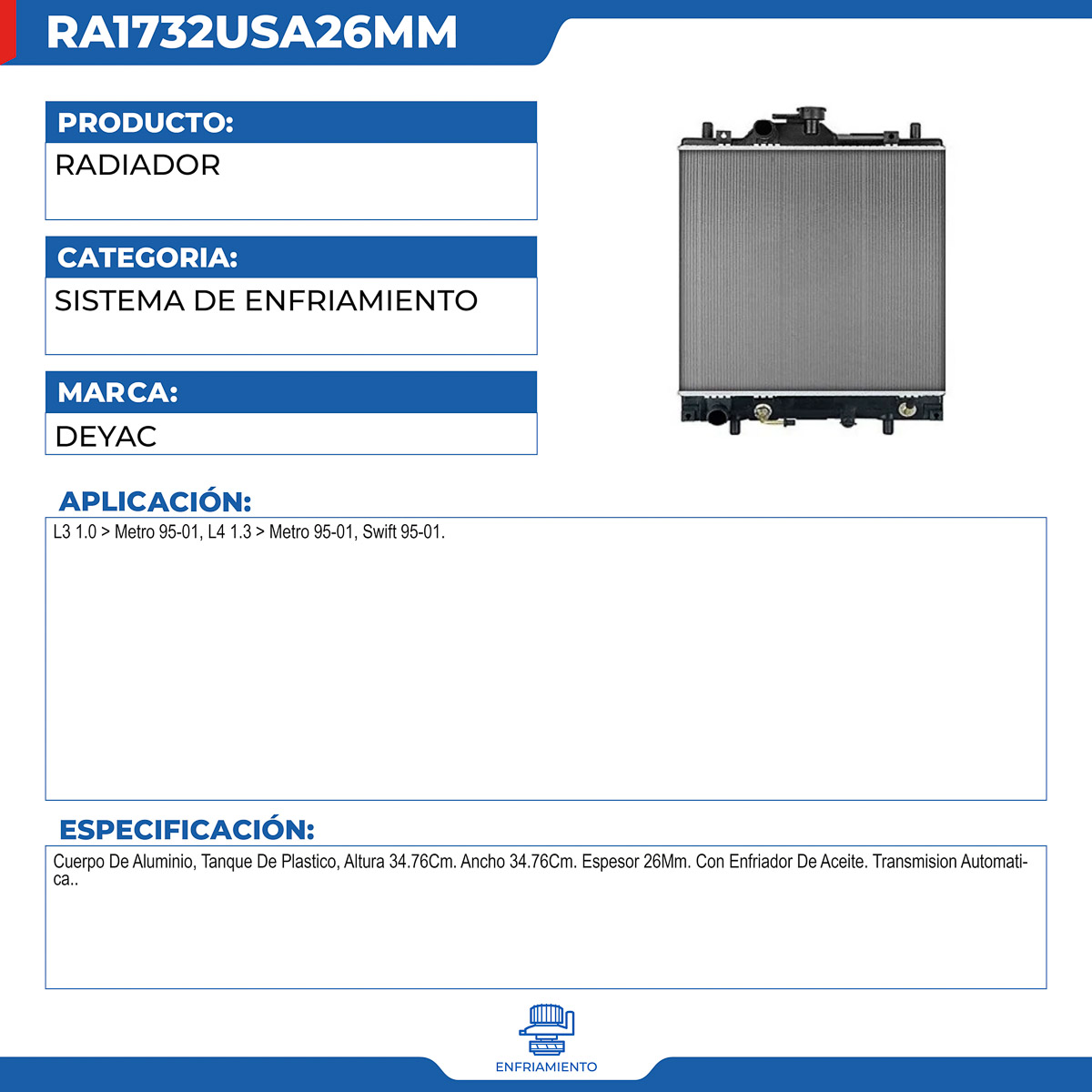 RA1732USA26MM

PRODUCTO:
RADIADOR

CATEGORIA:
SISTEMA DE ENFRIAMIENTO

MARCA:
DEYAC

APLICACIÓN:
L3 1.0 > Metro 95-01, L4 1.3 > Metro 95-01, Swift 95-01.

ESPECIFICACIÓN:
Cuerpo De Aluminio, Tanque De Plastico, Altura 34.76Cm. Ancho 34.76Cm. Espesor 26Mm. Con Enfriador De Aceite. Transmision Automatica..

ENFRIAMIENTO